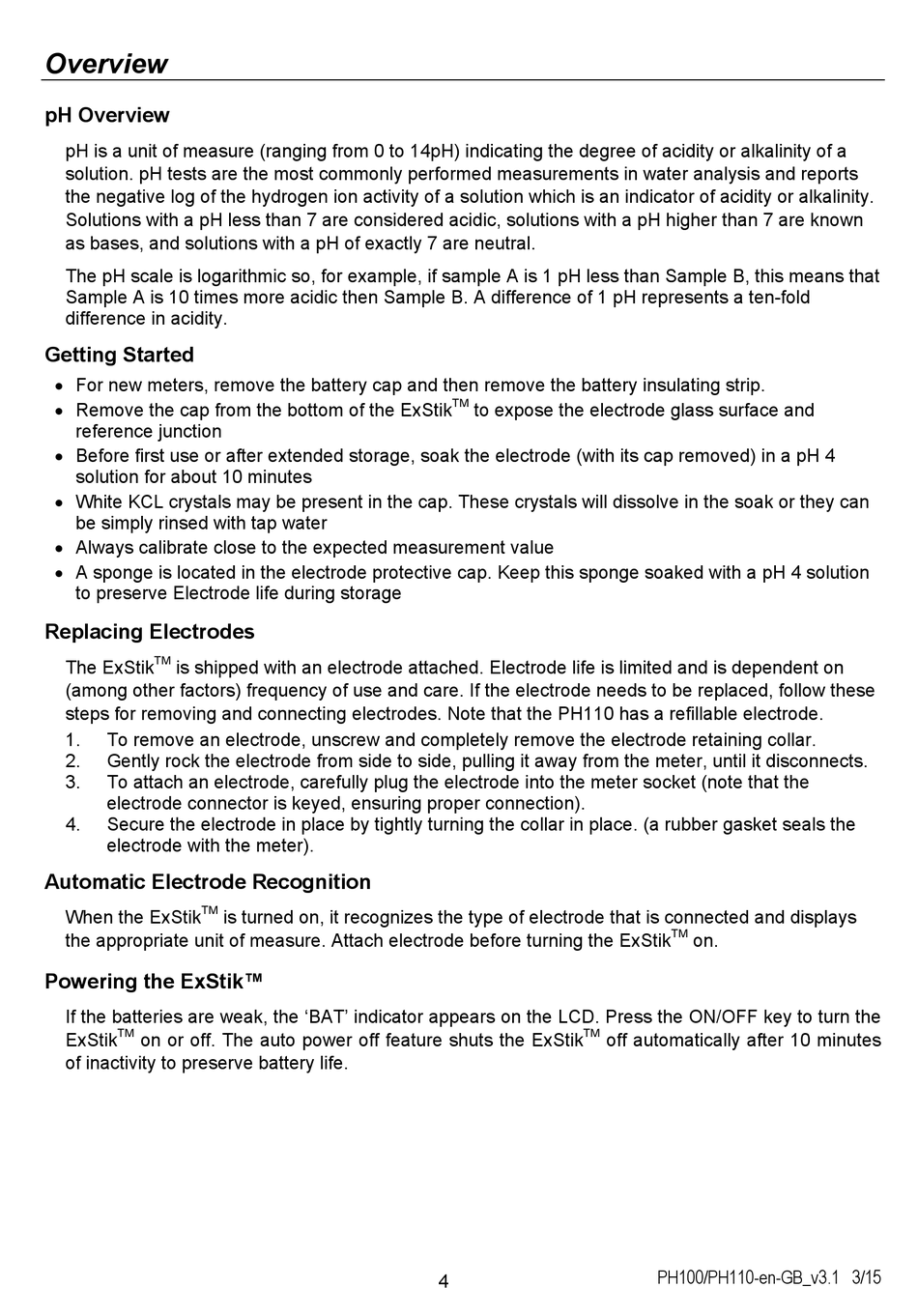 Overview

pH Overview

pH is a unit of measure (ranging from 0 to 14pH) indicating the degree of acidity or alkalinity of a solution. pH tests are the most commonly performed measurements in water analysis and reports the negative log of the hydrogen ion activity of a solution which is an indicator of acidity or alkalinity. Solutions with a pH less than 7 are considered acidic, solutions with a pH higher than 7 are known as bases, and solutions with a pH of exactly 7 are neutral.

The pH scale is logarithmic so, for example, if sample A is 1 pH less than Sample B, this means that Sample A is 10 times more acidic then Sample B. A difference of 1 pH represents a ten-fold difference in acidity.

Getting Started

• For new meters, remove the battery cap and then remove the battery insulating strip.
• Remove the cap from the bottom of the ExStik$^{TM}$ to expose the electrode glass surface and reference junction
• Before first use or after extended storage, soak the electrode (with its cap removed) in a pH 4 solution for about 10 minutes
• White KCL crystals may be present in the cap. These crystals will dissolve in the soak or they can be simply rinsed with tap water
• Always calibrate close to the expected measurement value
• A sponge is located in the electrode protective cap. Keep this sponge soaked with a pH 4 solution to preserve Electrode life during storage

Replacing Electrodes

The ExStik$^{TM}$ is shipped with an electrode attached. Electrode life is limited and is dependent on (among other factors) frequency of use and care. If the electrode needs to be replaced, follow these steps for removing and connecting electrodes. Note that the PH110 has a refillable electrode.
1. To remove an electrode, unscrew and completely remove the electrode retaining collar.
2. Gently rock the electrode from side to side, pulling it away from the meter, until it disconnects.
3. To attach an electrode, carefully plug the electrode into the meter socket (note that the electrode connector is keyed, ensuring proper connection).
4. Secure the electrode in place by tightly turning the collar in place. (a rubber gasket seals the electrode with the meter).

Automatic Electrode Recognition

When the ExStik$^{TM}$ is turned on, it recognizes the type of electrode that is connected and displays the appropriate unit of measure. Attach electrode before turning the ExStik$^{TM}$ on.

Powering the ExStik™

If the batteries are weak, the ‘BAT’ indicator appears on the LCD. Press the ON/OFF key to turn the ExStik$^{TM}$ on or off. The auto power off feature shuts the ExStik$^{TM}$ off automatically after 10 minutes of inactivity to preserve battery life.

4

PH100/PH110-en-GB_v3.1 3/15